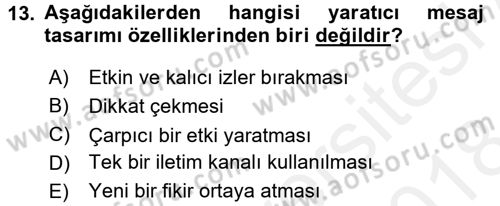 13. Aşağıdakilerden hangisi yaratıcı mesaj tasarımı özelliklerinden biri değildir?

A) Etkin ve kalıcı izler bırakması
B) Dikkat çekmesi
C) Çarpıcı bir etki yaratması
D) Tek bir iletim kanalı kullanılması
E) Yeni bir fikir ortaya atması

www.aofsoru.com